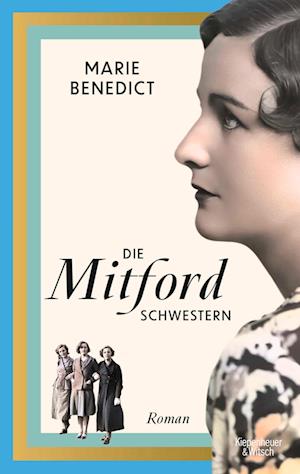 MARIE BENEDICT

DIE
Mitford
SCHWESTERN

Roman

Kiepenheuer & Witsch